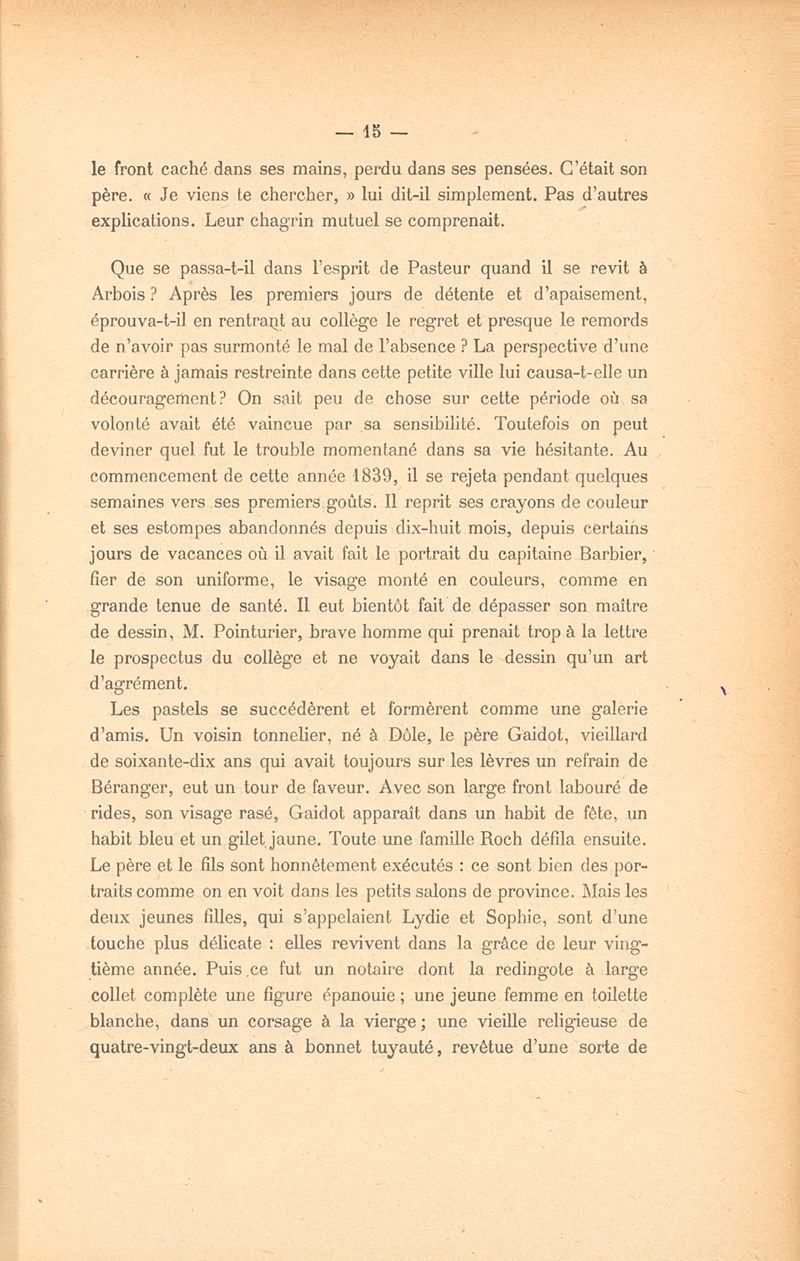 — 15 —

le front caché dans ses mains, perdu dans ses pensées. C'était son père. « Je viens te chercher, » lui dit-il simplement. Pas d'autres explications. Leur chagrin mutuel se comprenait.

Que se passa-t-il dans l'esprit de Pasteur quand il se revit à Arbois ? Après les premiers jours de détente et d'apaisement, éprouva-t-il en rentrant au collège le regret et presque le remords de n'avoir pas surmonté le mal de l'absence ? La perspective d'une carrière à jamais restreinte dans cette petite ville lui causa-t-elle un découragement ? On sait peu de chose sur cette période où sa volonté avait été vaincue par sa sensibilité. Toutefois on peut deviner quel fut le trouble momentané dans sa vie hésitante. Au commencement de cette année 1839, il se rejeta pendant quelques semaines vers ses premiers goûts. Il reprit ses crayons de couleur et ses estompes abandonnés depuis dix-huit mois, depuis certains jours de vacances où il avait fait le portrait du capitaine Barbier, fier de son uniforme, le visage monté en couleurs, comme en grande tenue de santé. Il eut bientôt fait de dépasser son maître de dessin, M. Pointurier, brave homme qui prenait trop à la lettre le prospectus du collège et ne voyait dans le dessin qu'un art d'agrément.

Les pastels se succédèrent et formèrent comme une galerie d'amis. Un voisin tonnelier, né à Dôle, le père Gaidot, vieillard de soixante-dix ans qui avait toujours sur les lèvres un refrain de Béranger, eut un tour de faveur. Avec son large front labouré de rides, son visage rasé, Gaidot apparaît dans un habit de fête, un habit bleu et un gilet jaune. Toute une famille Roch défila ensuite. Le père et le fils sont honnêtement exécutés : ce sont bien des portraits comme on en voit dans les petits salons de province. Mais les deux jeunes filles, qui s'appelaient Lydie et Sophie, sont d'une touche plus délicate : elles revivent dans la grâce de leur vingtième année. Puis ce fut un notaire dont la redingote à large collet complète une figure épanouie ; une jeune femme en toilette blanche, dans un corsage à la vierge ; une vieille religieuse de quatre-vingt-deux ans à bonnet tuyauté, revêtue d'une sorte de